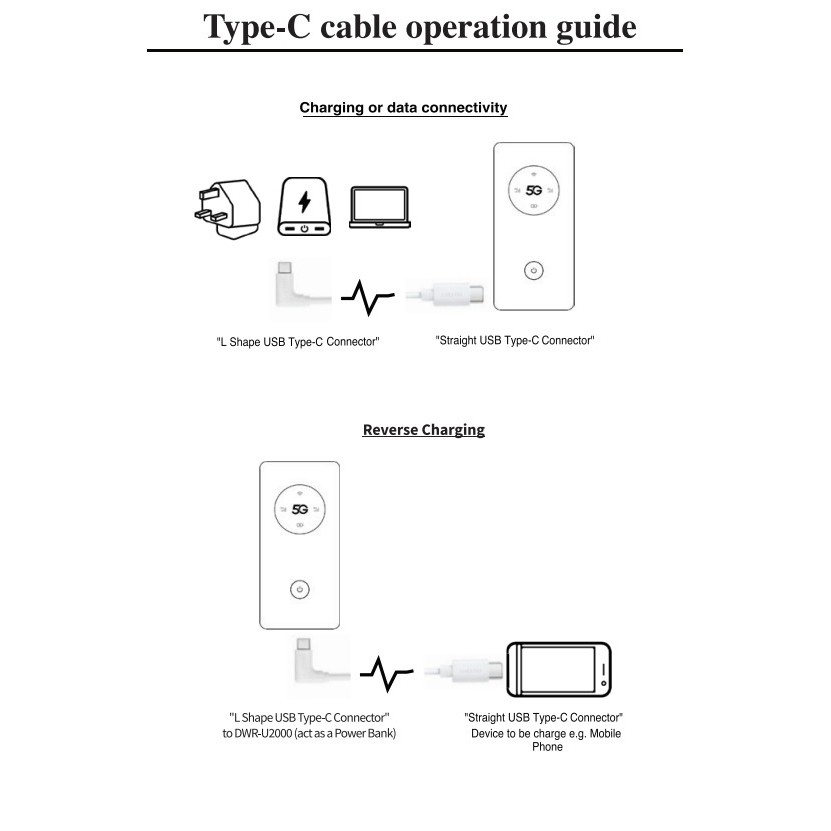 Type-C cable operation guide

Charging or data connectivity

5G

"L Shape USB Type-C Connector"

"Straight USB Type-C Connector"

Reverse Charging

5G

"L Shape USB Type-C Connector" to DWR-U2000 (act as a Power Bank)

"Straight USB Type-C Connector" Device to be charge e.g. Mobile Phone